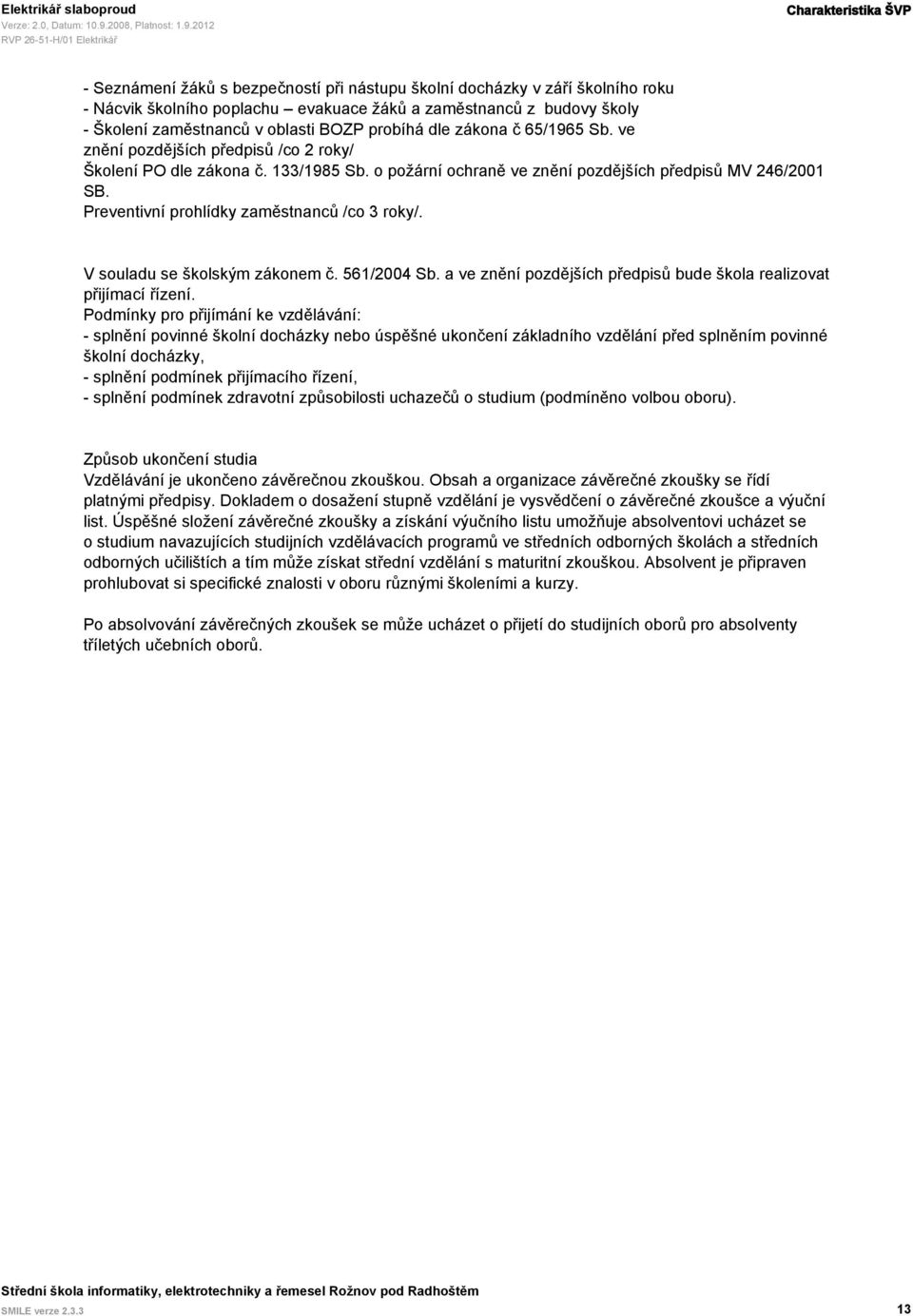 Elektrikář slaboproud
Verze: 2.0, Datum: 10.9.2008, Platnost: 1.9.2012
RVP 26-51-H/01 Elektrikář

Charakteristika ŠVP

- Seznámení žáků s bezpečností při nástupu školní docházky v září školního roku
- Nácvik školního poplachu – evakuace žáků a zaměstnanců z budovy školy
- Školení zaměstnanců v oblasti BOZP probíhá dle zákona č 65/1965 Sb. ve znění pozdějších předpisů /co 2 roky/
Školení PO dle zákona č. 133/1985 Sb. o požární ochraně ve znění pozdějších předpisů MV 246/2001 SB.
Preventivní prohlídky zaměstnanců /co 3 roky/.

V souladu se školským zákonem č. 561/2004 Sb. a ve znění pozdějších předpisů bude škola realizovat přijímací řízení.
Podmínky pro přijímání ke vzdělávání:
- splnění povinné školní docházky nebo úspěšné ukončení základního vzdělání před splněním povinné školní docházky,
- splnění podmínek přijímacího řízení,
- splnění podmínek zdravotní způsobilosti uchazečů o studium (podmíněno volbou oboru).

Způsob ukončení studia
Vzdělávání je ukončeno závěrečnou zkouškou. Obsah a organizace závěrečné zkoušky se řídí platnými předpisy. Dokladem o dosažení stupně vzdělání je vysvědčení o závěrečné zkoušce a výuční list. Úspěšné složení závěrečné zkoušky a získání výučního listu umožňuje absolventovi ucházet se o studium navazujících studijních vzdělávacích programů ve středních odborných školách a středních odborných učilištích a tím může získat střední vzdělání s maturitní zkouškou. Absolvent je připraven prohlubovat si specifické znalosti v oboru různými školeními a kurzy.

Po absolvování závěrečných zkoušek se může ucházet o přijetí do studijních oborů pro absolventy tříletých učebních oborů.

Střední škola informatiky, elektrotechniky a řemesel Rožnov pod Radhoštěm
SMILE verze 2.3.3
13